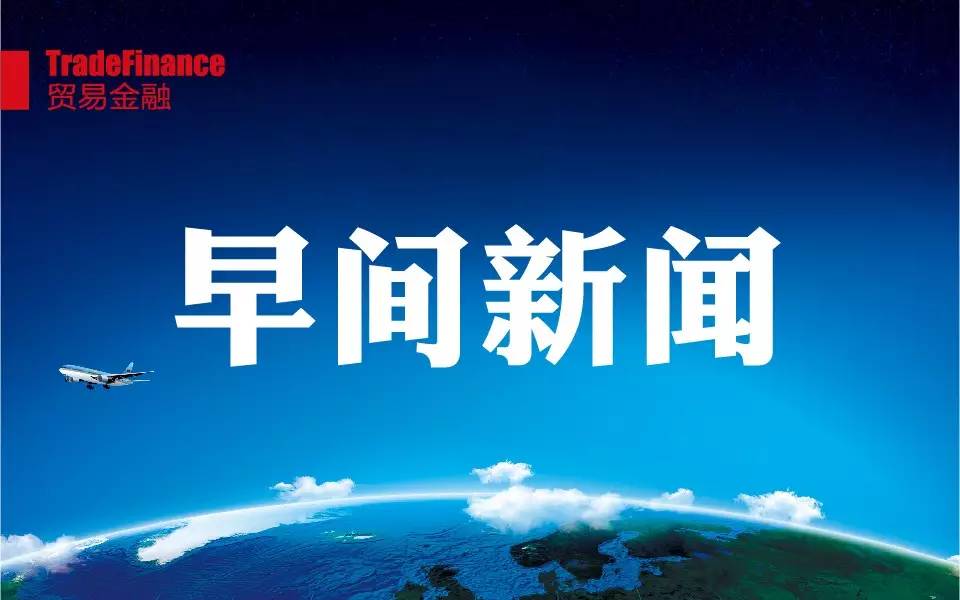 TradeFinance
贸易金融

早间新闻